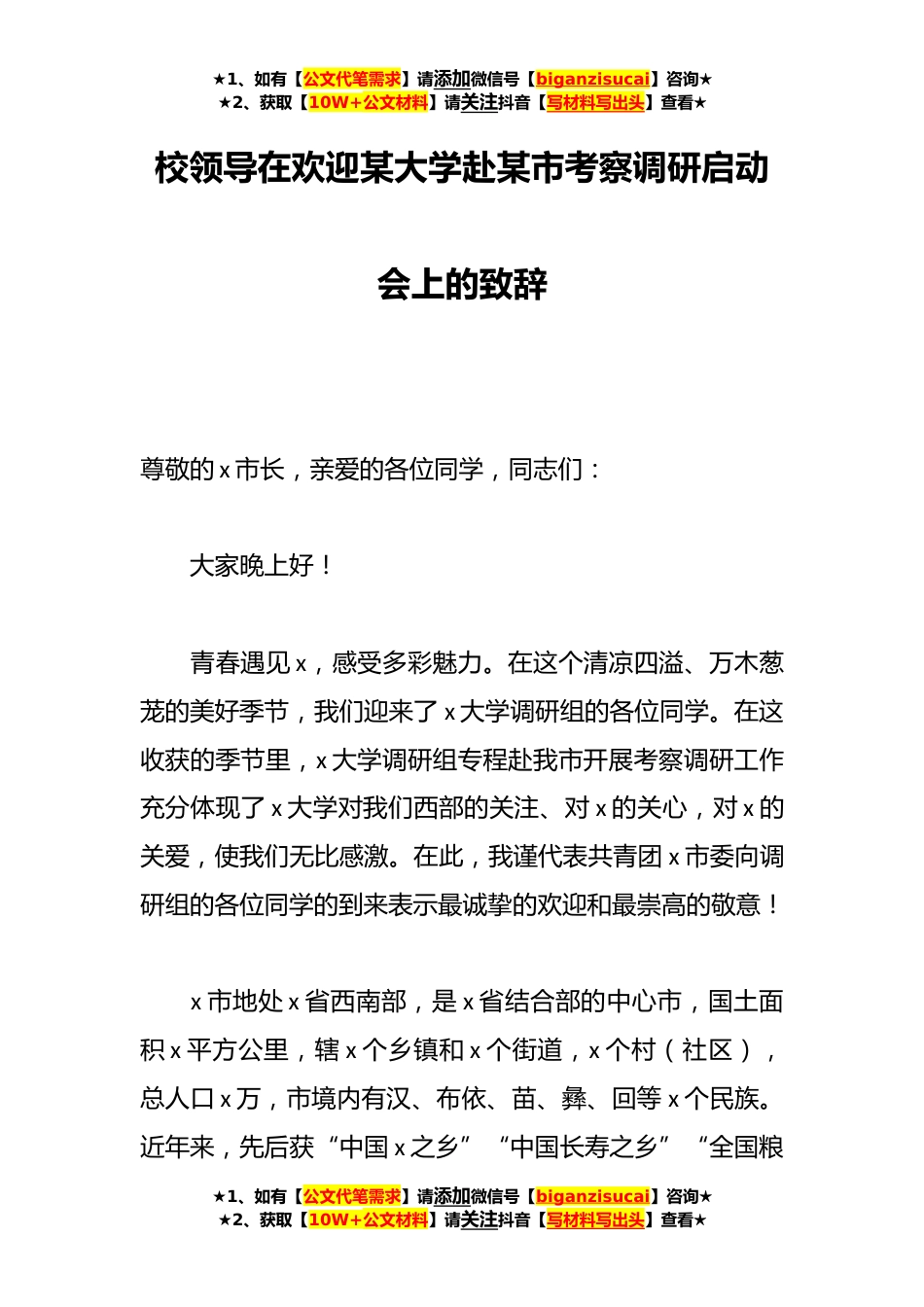 ★1、如有【公文代笔需求】请添加微信号【biganzisucai】咨询★
★2、获取【10W+公文材料】请关注抖音【写材料写出头】查看★

校领导在欢迎某大学赴某市考察调研启动会上的致辞

尊敬的 x 市长，亲爱的各位同学，同志们：

大家晚上好！

青春遇见 x，感受多彩魅力。在这个清凉四溢、万木葱茏的美好季节，我们迎来了 x 大学调研组的各位同学。在这收获的季节里，x 大学调研组专程赴我市开展考察调研工作充分体现了 x 大学对我们西部的关注、对 x 的关心，对 x 的关爱，使我们无比感激。在此，我谨代表共青团 x 市委向调研组的各位同学的到来表示最诚挚的欢迎和最崇高的敬意！

x 市地处 x 省西南部，是 x 省结合部的中心市，国土面积 x 平方公里，辖 x 个乡镇和 x 个街道，x 个村（社区），总人口 x 万，市境内有汉、布依、苗、彝、回等 x 个民族。近年来，先后获“中国 x 之乡”“中国长寿之乡”“全国粮

★1、如有【公文代笔需求】请添加微信号【biganzisucai】咨询★
★2、获取【10W+公文材料】请关注抖音【写材料写出头】查看★